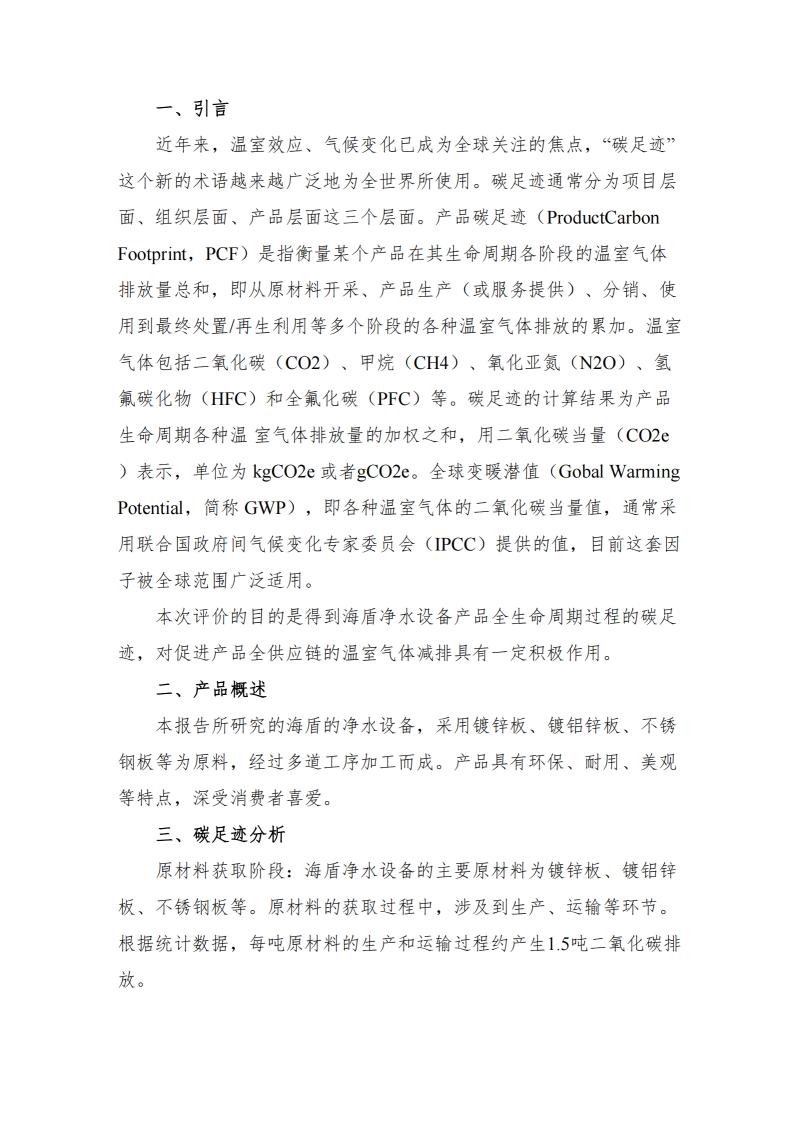 一、引言

近年来，温室效应、气候变化已成为全球关注的焦点，“碳足迹”这个新的术语越来越广泛地为全世界所使用。碳足迹通常分为项目层面、组织层面、产品层面这三个层面。产品碳足迹（ProductCarbon Footprint，PCF）是指衡量某个产品在其生命周期各阶段的温室气体排放量总和，即从原材料开采、产品生产（或服务提供）、分销、使用到最终处置/再生利用等多个阶段的各种温室气体排放的累加。温室气体包括二氧化碳（CO2）、甲烷（CH4）、氧化亚氮（N2O）、氢氟碳化物（HFC）和全氟化碳（PFC）等。碳足迹的计算结果为产品生命周期各种温 室气体排放量的加权之和，用二氧化碳当量（CO2e）表示，单位为 kgCO2e 或者gCO2e。全球变暖潜值（Gobal Warming Potential，简称 GWP），即各种温室气体的二氧化碳当量值，通常采用联合国政府间气候变化专家委员会（IPCC）提供的值，目前这套因子被全球范围广泛适用。

本次评价的目的是得到海盾净水设备产品全生命周期过程的碳足迹，对促进产品全供应链的温室气体减排具有一定积极作用。

二、产品概述

本报告所研究的海盾的净水设备，采用镀锌板、镀铝锌板、不锈钢板等为原料，经过多道工序加工而成。产品具有环保、耐用、美观等特点，深受消费者喜爱。

三、碳足迹分析

原材料获取阶段：海盾净水设备的主要原材料为镀锌板、镀铝锌板、不锈钢板等。原材料的获取过程中，涉及到生产、运输等环节。根据统计数据，每吨原材料的生产和运输过程约产生1.5吨二氧化碳排放。